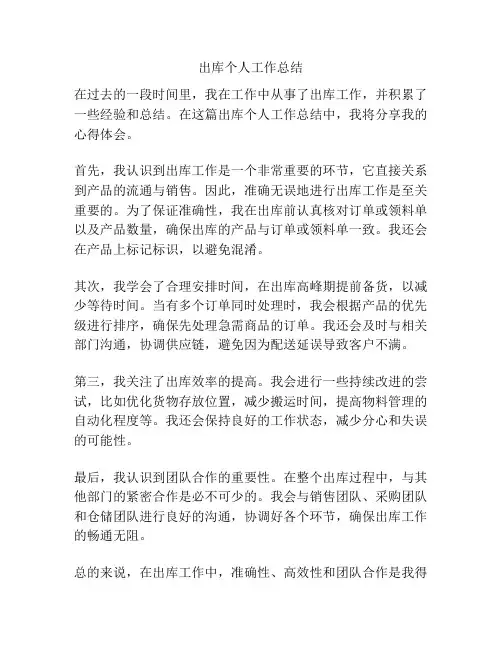 出库个人工作总结

在过去的一段时间里，我在工作中从事了出库工作，并积累了一些经验和总结。在这篇出库个人工作总结中，我将分享我的心得体会。

首先，我认识到出库工作是一个非常重要的环节，它直接关系到产品的流通与销售。因此，准确无误地进行出库工作是至关重要的。为了保证准确性，我在出库前认真核对订单或领料单以及产品数量，确保出库的产品与订单或领料单一致。我还会在产品上标记标识，以避免混淆。

其次，我学会了合理安排时间，在出库高峰期提前备货，以减少等待时间。当有多个订单同时处理时，我会根据产品的优先级进行排序，确保先处理急需商品的订单。我还会及时与相关部门沟通，协调供应链，避免因为配送延误导致客户不满。

第三，我关注了出库效率的提高。我会进行一些持续改进的尝试，比如优化货物存放位置，减少搬运时间，提高物料管理的自动化程度等。我还会保持良好的工作状态，减少分心和失误的可能性。

最后，我认识到团队合作的重要性。在整个出库过程中，与其他部门的紧密合作是必不可少的。我会与销售团队、采购团队和仓储团队进行良好的沟通，协调好各个环节，确保出库工作的畅通无阻。

总的来说，在出库工作中，准确性、高效性和团队合作是我得